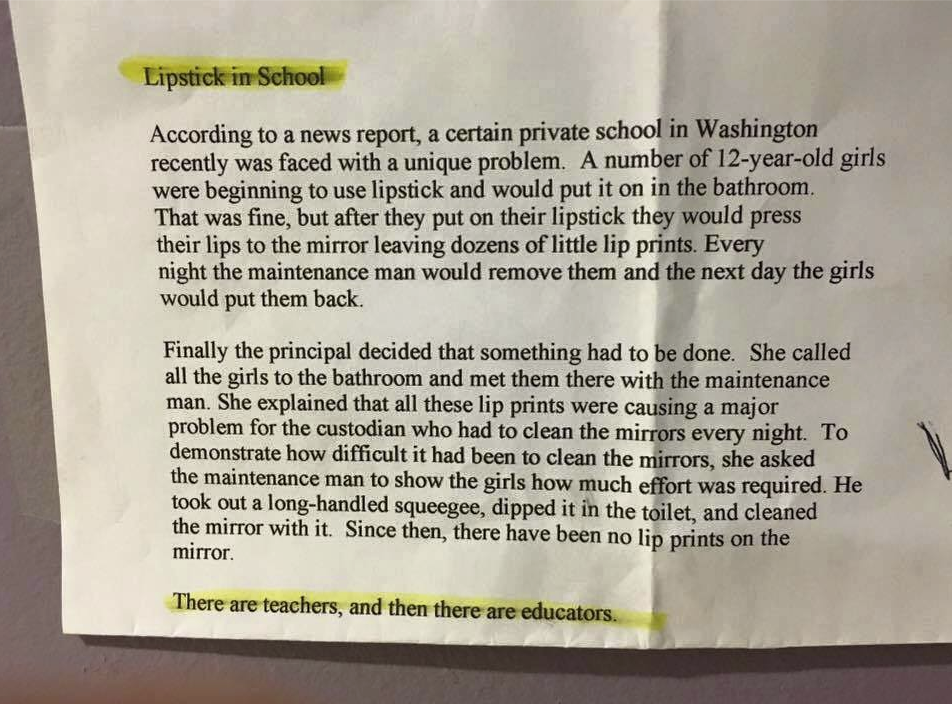 Lipstick in School

According to a news report, a certain private school in Washington recently was faced with a unique problem. A number of 12-year-old girls were beginning to use lipstick and would put it on in the bathroom. That was fine, but after they put on their lipstick they would press their lips to the mirror leaving dozens of little lip prints. Every night the maintenance man would remove them and the next day the girls would put them back.

Finally the principal decided that something had to be done. She called all the girls to the bathroom and met them there with the maintenance man. She explained that all these lip prints were causing a major problem for the custodian who had to clean the mirrors every night. To demonstrate how difficult it had been to clean the mirrors, she asked the maintenance man to show the girls how much effort was required. He took out a long-handled squeegee, dipped it in the toilet, and cleaned the mirror with it. Since then, there have been no lip prints on the mirror.

There are teachers, and then there are educators.